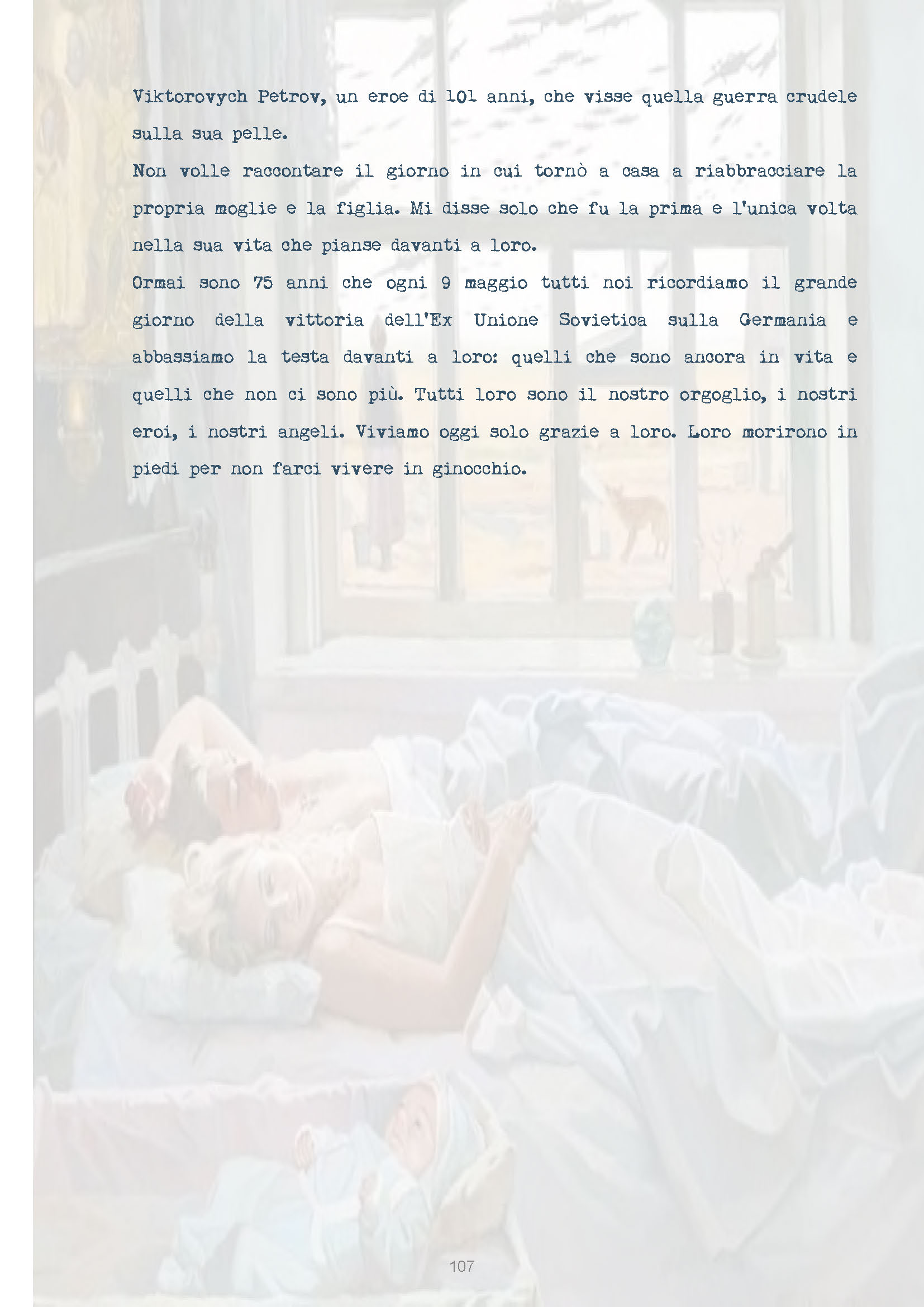 Viktorovych Petrov, un eroe di 101 anni, che visse quella guerra crudele sulla sua pelle.
Non volle raccontare il giorno in cui tornò a casa a riabbracciare la propria moglie e la figlia. Mi disse solo che fu la prima e l'unica volta nella sua vita che pianse davanti a loro.
Ormai sono 75 anni che ogni 9 maggio tutti noi ricordiamo il grande giorno della vittoria dell'Ex Unione Sovietica sulla Germania e abbassiamo la testa davanti a loro: quelli che sono ancora in vita e quelli che non ci sono più. Tutti loro sono il nostro orgoglio, i nostri eroi, i nostri angeli. Viviamo oggi solo grazie a loro. Loro morirono in piedi per non farci vivere in ginocchio.

107